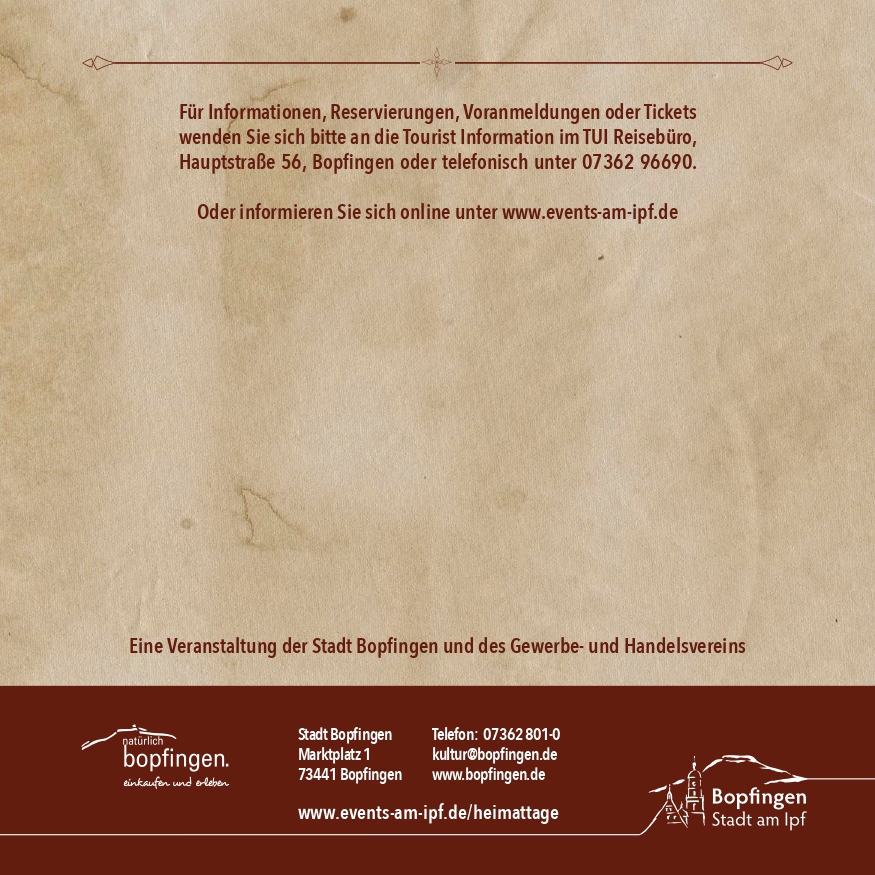 Für Informationen, Reservierungen, Voranmeldungen oder Tickets wenden Sie sich bitte an die Tourist Information im TUI Reisebüro, Hauptstraße 56, Bopfingen oder telefonisch unter 07362 96690.

Oder informieren Sie sich online unter www.events-am-ipf.de

Eine Veranstaltung der Stadt Bopfingen und des Gewerbe- und Handelsvereins

natürlich bopfingen. einkaufen und erleben

Stadt Bopfingen
Marktplatz 1
73441 Bopfingen

Telefon: 07362 801-0
kultur@bopfingen.de
www.bopfingen.de

www.events-am-ipf.de/heimattage

Bopfingen
Stadt am Ipf